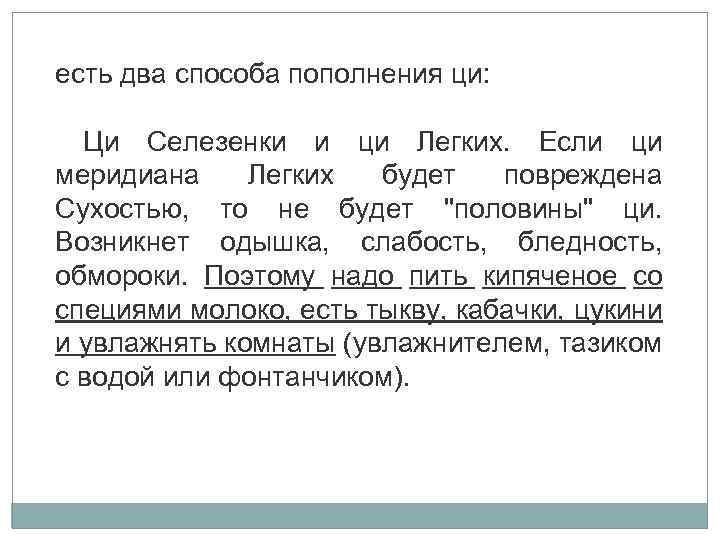 есть два способа пополнения ци:

Ци Селезенки и ци Легких. Если ци меридиана Легких будет повреждена Сухостью, то не будет "половины" ци. Возникнет одышка, слабость, бледность, обмороки. Поэтому надо пить кипяченое со специями молоко, есть тыкву, кабачки, цукини и увлажнять комнаты (увлажнителем, тазиком с водой или фонтанчиком).